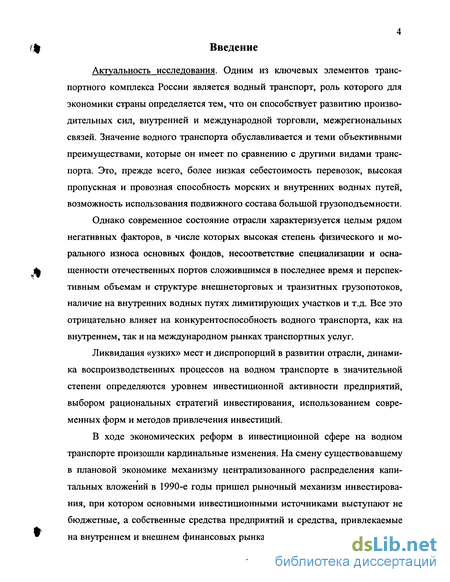 4

Введение

Актуальность исследования. Одним из ключевых элементов транспортного комплекса России является водный транспорт, роль которого для экономики страны определяется тем, что он способствует развитию производительных сил, внутренней и международной торговли, межрегиональных связей. Значение водного транспорта обуславливается и теми объективными преимуществами, которые он имеет по сравнению с другими видами транспорта. Это, прежде всего, более низкая себестоимость перевозок, высокая пропускная и провозная способность морских и внутренних водных путей, возможность использования подвижного состава большой грузоподъемности.

Однако современное состояние отрасли характеризуется целым рядом негативных факторов, в числе которых высокая степень физического и морального износа основных фондов, несоответствие специализации и оснащенности отечественных портов сложившимся в последнее время и перспективным объемам и структуре внешнеторговых и транзитных грузопотоков, наличие на внутренних водных путях лимитирующих участков и т.д. Все это отрицательно влияет на конкурентоспособность водного транспорта, как на внутреннем, так и на международном рынках транспортных услуг.

Ликвидация «узких» мест и диспропорций в развитии отрасли, динамика воспроизводственных процессов на водном транспорте в значительной степени определяются уровнем инвестиционной активности предприятий, выбором рациональных стратегий инвестирования, использованием современных форм и методов привлечения инвестиций.

В ходе экономических реформ в инвестиционной сфере на водном транспорте произошли кардинальные изменения. На смену существовавшему в плановой экономике механизму централизованного распределения капитальных вложений в 1990-е годы пришел рыночный механизм инвестирования, при котором основными инвестиционными источниками выступают не бюджетные, а собственные средства предприятий и средства, привлекаемые на внутреннем и внешнем финансовых рынка

dsLib.net
библиотека диссертаций